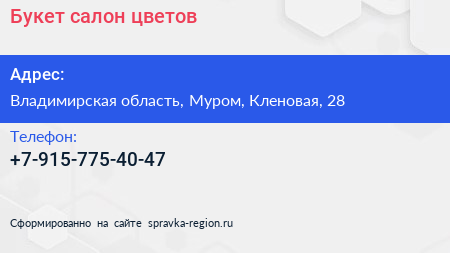 Букет салон цветов

Адрес:

Владимирская область, Муром, Кленовая, 28

Телефон:

+7-915-775-40-47

Сформированно на сайте spravka-region.ru